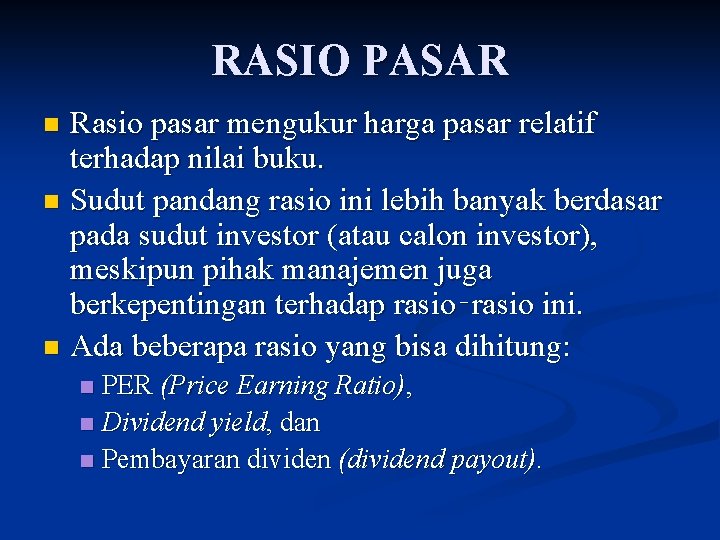 RASIO PASAR

Rasio pasar mengukur harga pasar relatif terhadap nilai buku.

Sudut pandang rasio ini lebih banyak berdasar pada sudut investor (atau calon investor), meskipun pihak manajemen juga berkepentingan terhadap rasio-rasio ini.

Ada beberapa rasio yang bisa dihitung:

PER (Price Earning Ratio),

Dividend yield, dan

Pembayaran dividen (dividend payout).